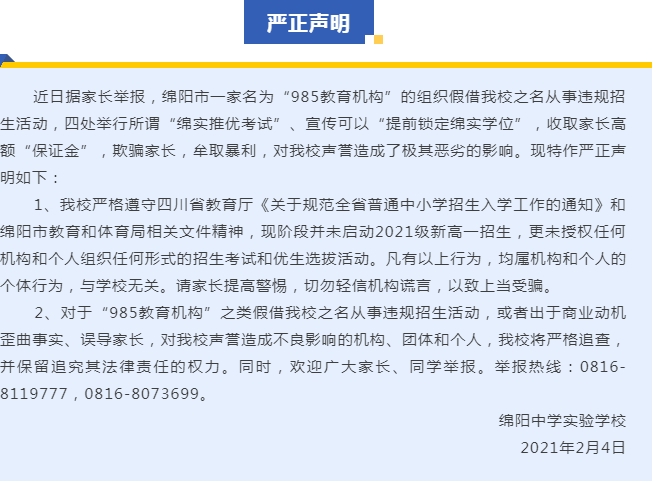 严正声明

近日据家长举报，绵阳市一家名为“985教育机构”的组织假借我校之名从事违规招生活动，四处举行所谓“绵实推优考试”、宣传可以“提前锁定绵实学位”，收取家长高额“保证金”，欺骗家长，牟取暴利，对我校声誉造成了极其恶劣的影响。现特作严正声明如下：

1、我校严格遵守四川省教育厅《关于规范全省普通中小学招生入学工作的通知》和绵阳市教育和体育局相关文件精神，现阶段并未启动2021级新高一招生，更未授权任何机构和个人组织任何形式的招生考试和优生选拔活动。凡有以上行为，均属机构和个人的个体行为，与学校无关。请家长提高警惕，切勿轻信机构谎言，以致上当受骗。

2、对于“985教育机构”之类假借我校之名从事违规招生活动，或者出于商业动机歪曲事实、误导家长，对我校声誉造成不良影响的机构、团体和个人，我校将严格追查，并保留追究其法律责任的权力。同时，欢迎广大家长、同学举报。举报热线：0816-8119777，0816-8073699。

绵阳中学实验学校
2021年2月4日